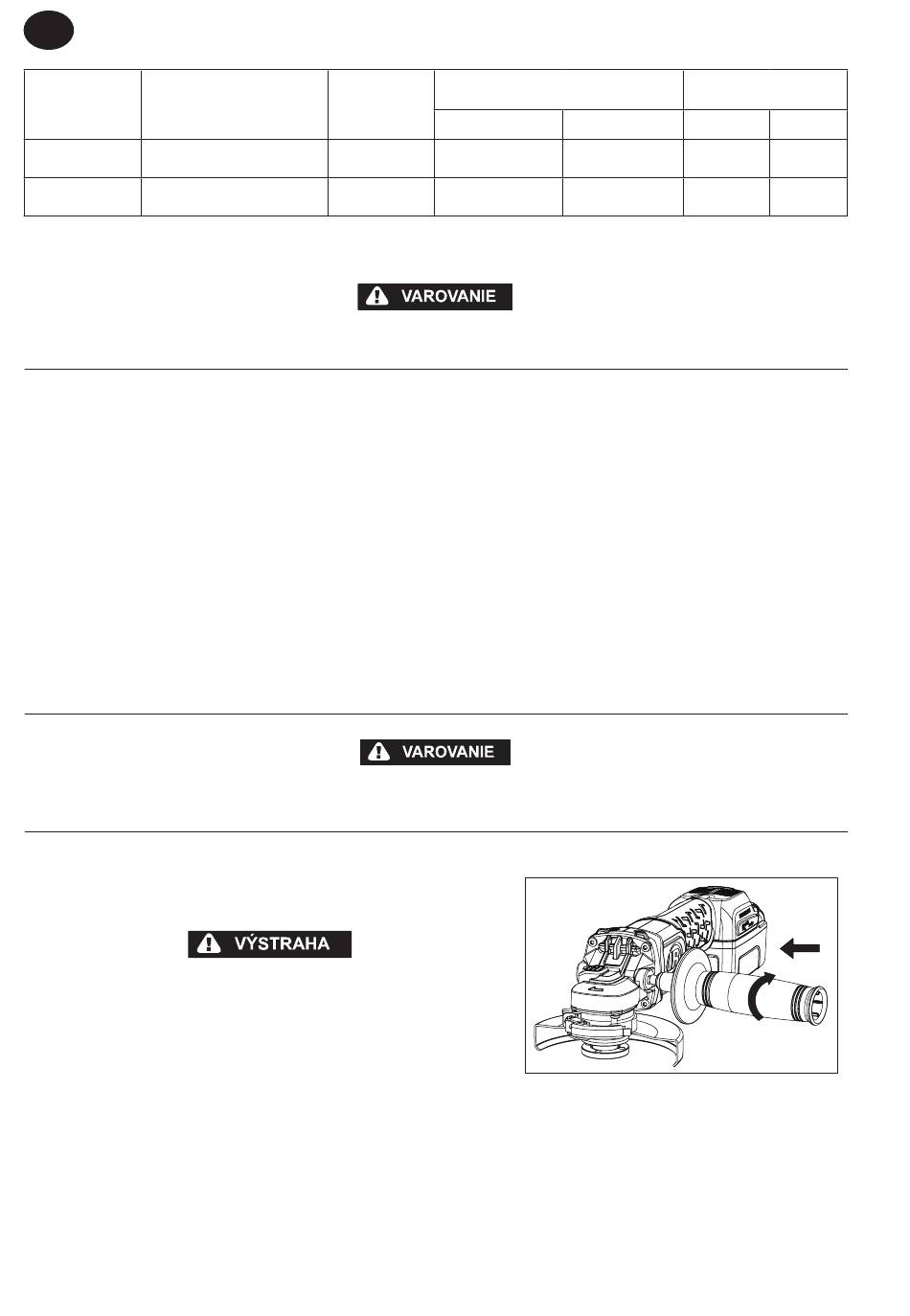 VAROVANIE

VAROVANIE

VÝSTRAHA